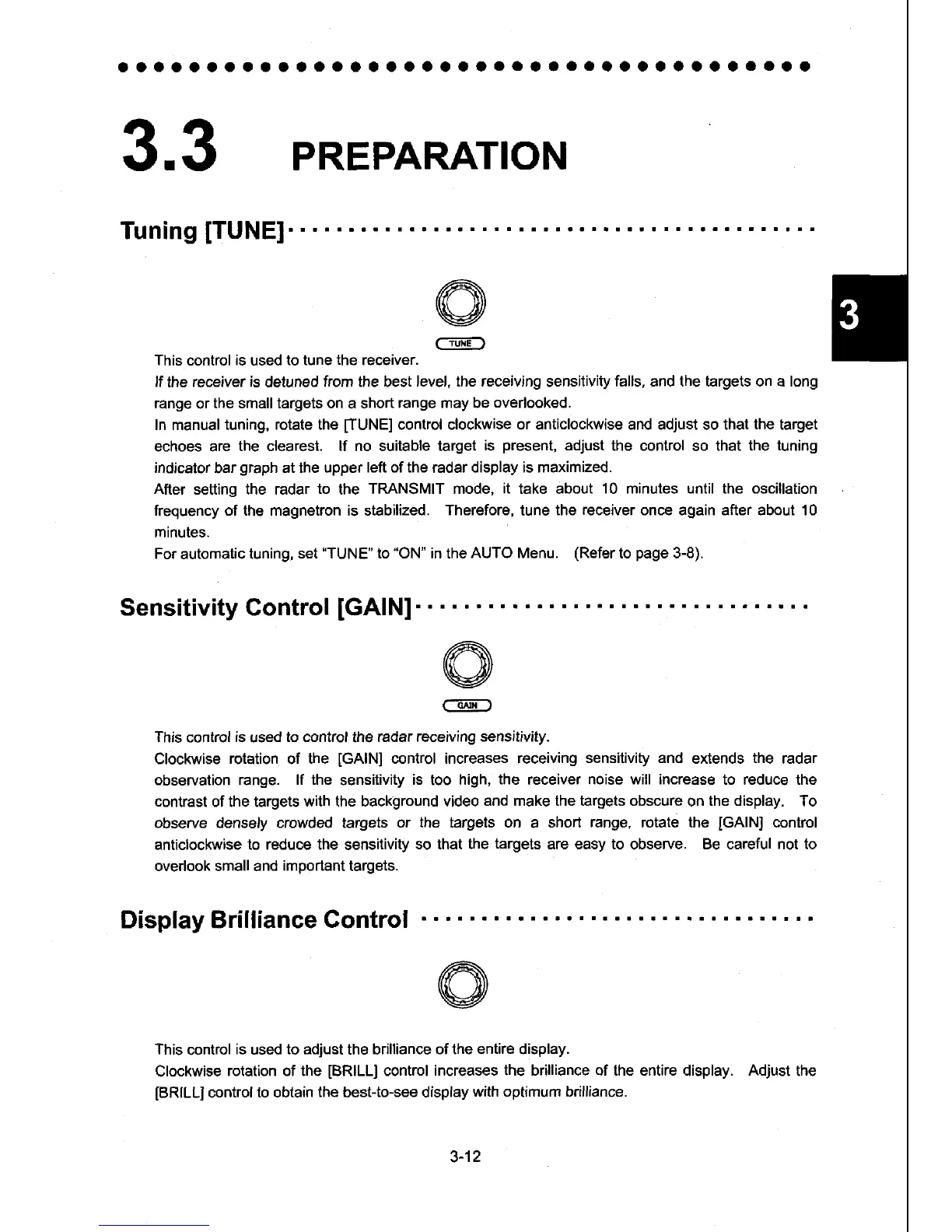 3.3 PREPARATION

Tuning [TUNE]

3

TUNE

This control is used to tune the receiver.
If the receiver is detuned from the best level, the receiving sensitivity falls, and the targets on a long range or the small targets on a short range may be overlooked.
In manual tuning, rotate the [TUNE] control clockwise or anticlockwise and adjust so that the target echoes are the clearest. If no suitable target is present, adjust the control so that the tuning indicator bar graph at the upper left of the radar display is maximized.
After setting the radar to the TRANSMIT mode, it take about 10 minutes until the oscillation frequency of the magnetron is stabilized. Therefore, tune the receiver once again after about 10 minutes.
For automatic tuning, set "TUNE" to "ON" in the AUTO Menu. (Refer to page 3-8).

Sensitivity Control [GAIN]

GAIN

This control is used to control the radar receiving sensitivity.
Clockwise rotation of the [GAIN] control increases receiving sensitivity and extends the radar observation range. If the sensitivity is too high, the receiver noise will increase to reduce the contrast of the targets with the background video and make the targets obscure on the display. To observe densely crowded targets or the targets on a short range, rotate the [GAIN] control anticlockwise to reduce the sensitivity so that the targets are easy to observe. Be careful not to overlook small and important targets.

Display Brilliance Control

This control is used to adjust the brilliance of the entire display.
Clockwise rotation of the [BRILL] control increases the brilliance of the entire display. Adjust the [BRILL] control to obtain the best-to-see display with optimum brilliance.

3-12